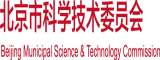 北京市科学技术委员会

Beijing Municipal Science & Technology Commission